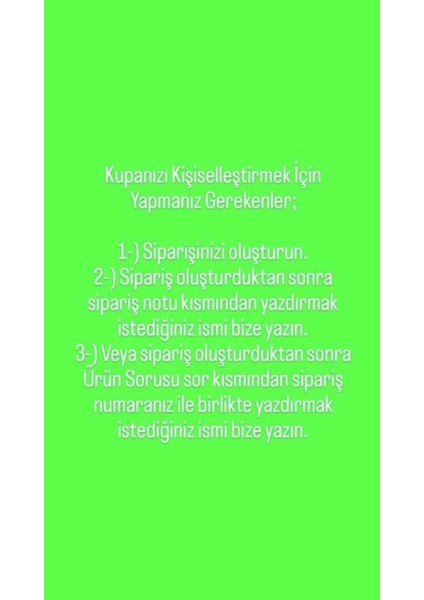 Kupanızı Kişiselleştirmek İçin Yapmanız Gerekenler;

1-) Siparişinizi oluşturun.
2-) Sipariş oluşturduktan sonra sipariş notu kısmından yazdırmak istediğiniz ismi bize yazın.
3-) Veya sipariş oluşturduktan sonra Ürün Sorusu sor kısmından sipariş numaranız ile birlikte yazdırmak istediğiniz ismi bize yazın.